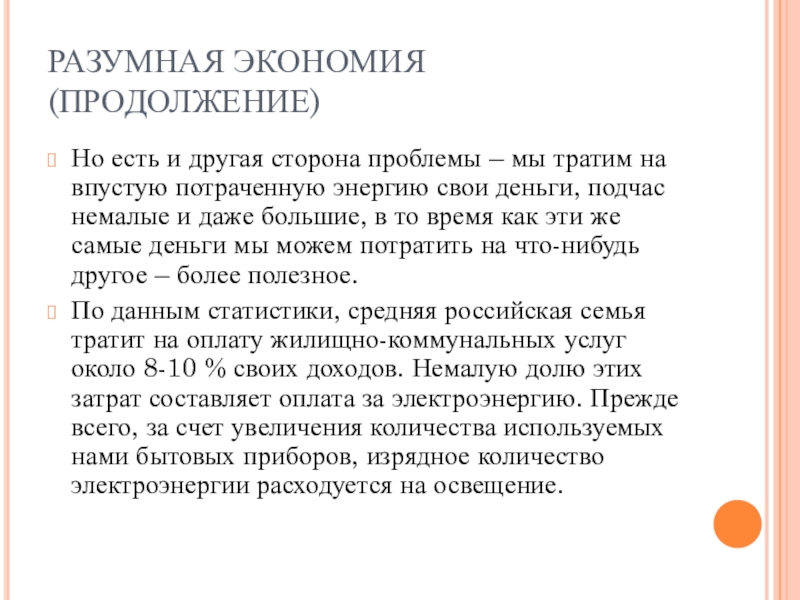 РАЗУМНАЯ ЭКОНОМИЯ (ПРОДОЛЖЕНИЕ)

Но есть и другая сторона проблемы – мы тратим на впустую потраченную энергию свои деньги, подчас немалые и даже большие, в то время как эти же самые деньги мы можем потратить на что-нибудь другое – более полезное.

По данным статистики, средняя российская семья тратит на оплату жилищно-коммунальных услуг около 8-10 % своих доходов. Немалую долю этих затрат составляет оплата за электроэнергию. Прежде всего, за счет увеличения количества используемых нами бытовых приборов, изрядное количество электроэнергии расходуется на освещение.